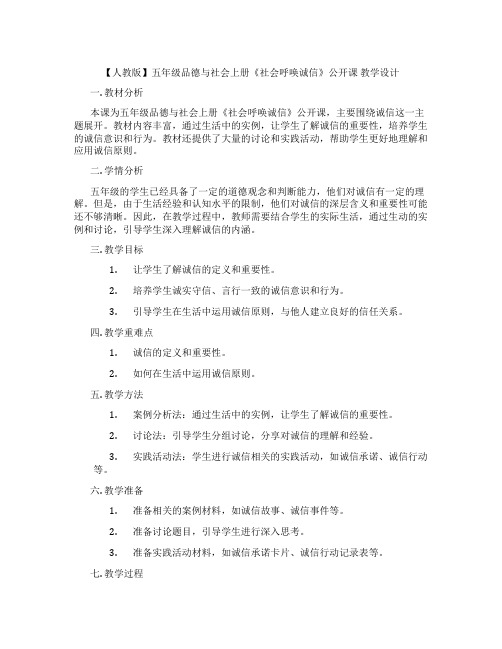 【人教版】五年级品德与社会上册《社会呼唤诚信》公开课 教学设计

一. 教材分析

本课为五年级品德与社会上册《社会呼唤诚信》公开课，主要围绕诚信这一主题展开。教材内容丰富，通过生活中的实例，让学生了解诚信的重要性，培养学生的诚信意识和行为。教材还提供了大量的讨论和实践活动，帮助学生更好地理解和应用诚信原则。

二. 学情分析

五年级的学生已经具备了一定的道德观念和判断能力，他们对诚信有一定的理解。但是，由于生活经验和认知水平的限制，他们对诚信的深层含义和重要性可能还不够清晰。因此，在教学过程中，教师需要结合学生的实际生活，通过生动的实例和讨论，引导学生深入理解诚信的内涵。

三. 教学目标

1. 让学生了解诚信的定义和重要性。

2. 培养学生诚实守信、言行一致的诚信意识和行为。

3. 引导学生在生活中运用诚信原则，与他人建立良好的信任关系。

四. 教学重难点

1. 诚信的定义和重要性。

2. 如何在生活中运用诚信原则。

五. 教学方法

1. 案例分析法：通过生活中的实例，让学生了解诚信的重要性。

2. 讨论法：引导学生分组讨论，分享对诚信的理解和经验。

3. 实践活动法：学生进行诚信相关的实践活动，如诚信承诺、诚信行动等。

六. 教学准备

1. 准备相关的案例材料，如诚信故事、诚信事件等。

2. 准备讨论题目，引导学生进行深入思考。

3. 准备实践活动材料，如诚信承诺卡片、诚信行动记录表等。

七. 教学过程